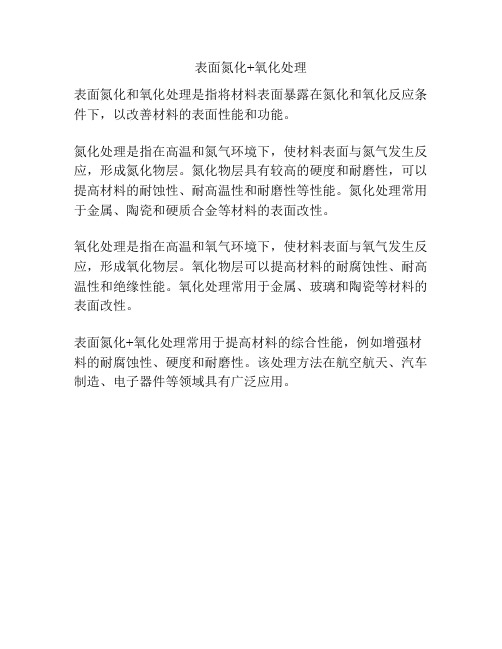 表面氮化+氧化处理

表面氮化和氧化处理是指将材料表面暴露在氮化和氧化反应条件下，以改善材料的表面性能和功能。

氮化处理是指在高温和氮气环境下，使材料表面与氮气发生反应，形成氮化物层。氮化物层具有较高的硬度和耐磨性，可以提高材料的耐蚀性、耐高温性和耐磨性等性能。氮化处理常用于金属、陶瓷和硬质合金等材料的表面改性。

氧化处理是指在高温和氧气环境下，使材料表面与氧气发生反应，形成氧化物层。氧化物层可以提高材料的耐腐蚀性、耐高温性和绝缘性能。氧化处理常用于金属、玻璃和陶瓷等材料的表面改性。

表面氮化+氧化处理常用于提高材料的综合性能，例如增强材料的耐腐蚀性、硬度和耐磨性。该处理方法在航空航天、汽车制造、电子器件等领域具有广泛应用。